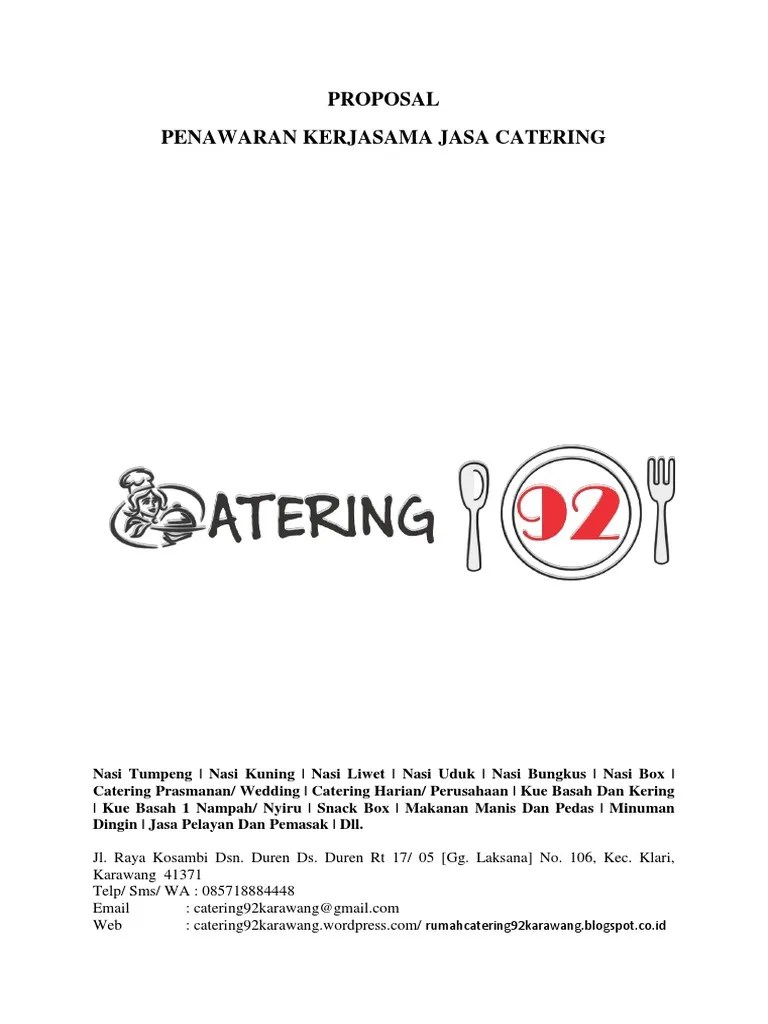 PROPOSAL

PENAWARAN KERJASAMA JASA CATERING

CATERING 92

Nasi Tumpeng | Nasi Kuning | Nasi Liwet | Nasi Uduk | Nasi Bungkus | Nasi Box | Catering Prasmanan/ Wedding | Catering Harian/ Perusahaan | Kue Basah Dan Kering | Kue Basah 1 Nampah/ Nyiru | Snack Box | Makanan Manis Dan Pedas | Minuman Dingin | Jasa Pelayan Dan Pemasak | Dll.

Jl. Raya Kosambi Dsn. Duren Ds. Duren Rt 17/ 05 [Gg. Laksana] No. 106, Kec. Klari, Karawang 41371
Telp/ Sms/ WA : 085718884448
Email : catering92karawang@gmail.com
Web : catering92karawang.wordpress.com/ rumahcatering92karawang.blogspot.co.id